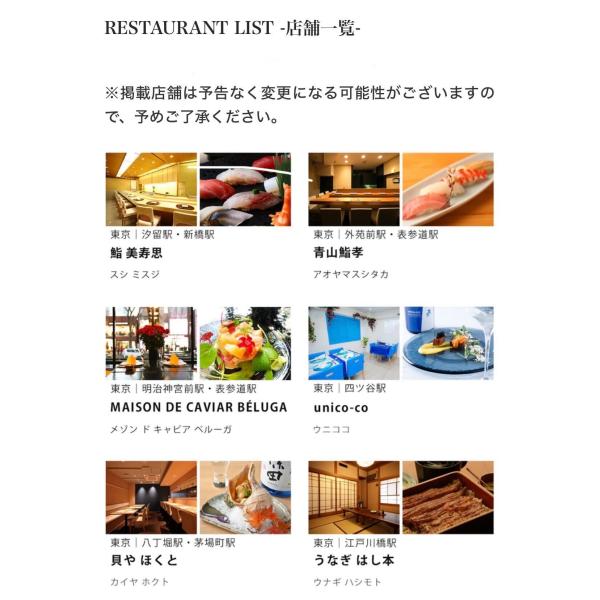 RESTAURANT LIST -店舗一覧-

※掲載店舗は予告なく変更になる可能性がございますので、予めご了承ください。

東京｜汐留駅・新橋駅
鮨 美寿思
スシ ミスジ

東京｜外苑前駅・表参道駅
青山鮨孝
アオヤマスシタカ

東京｜明治神宮前駅・表参道駅
MAISON DE CAVIAR BÉLUGA
メゾン ド キャビア ベルーガ

東京｜四ツ谷駅
unico-co
ウニココ

東京｜八丁堀駅・茅場町駅
貝や ほくと
カイヤ ホクト

東京｜江戸川橋駅
うなぎ はし本
ウナギ ハシモト